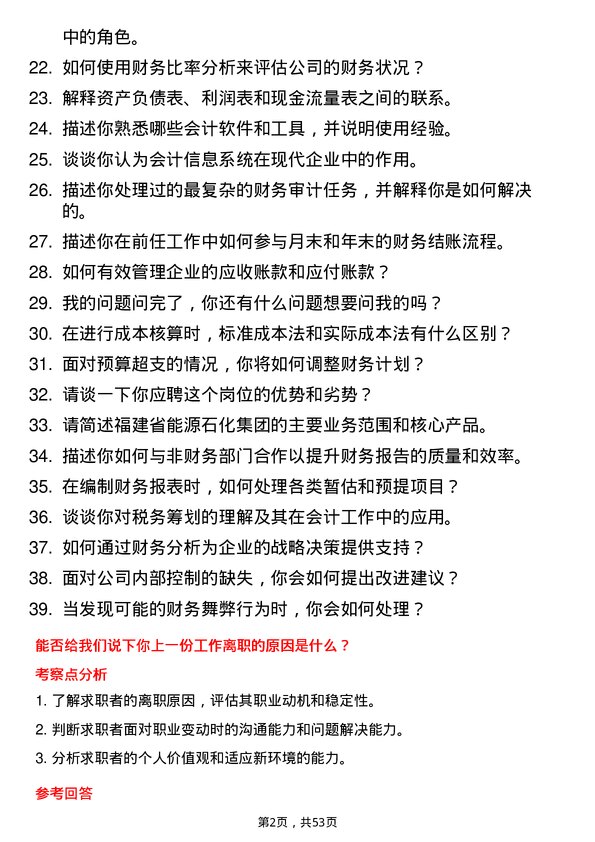 中的角色。

22. 如何使用财务比率分析来评估公司的财务状况？

23. 解释资产负债表、利润表和现金流量表之间的联系。

24. 描述你熟悉哪些会计软件和工具，并说明使用经验。

25. 谈谈你认为会计信息系统在现代企业中的作用。

26. 描述你处理过的最复杂的财务审计任务，并解释你是如何解决的。

27. 描述你在前任工作中如何参与月末和年末的财务结账流程。

28. 如何有效管理企业的应收账款和应付账款？

29. 我的问题问完了，你还有什么问题想要问我的吗？

30. 在进行成本核算时，标准成本法和实际成本法有什么区别？

31. 面对预算超支的情况，你将如何调整财务计划？

32. 请谈一下你应聘这个岗位的优势和劣势？

33. 请简述福建省能源石化集团的主要业务范围和核心产品。

34. 描述你如何与非财务部门合作以提升财务报告的质量和效率。

35. 在编制财务报表时，如何处理各类暂估和预提项目？

36. 谈谈你对税务筹划的理解及其在会计工作中的应用。

37. 如何通过财务分析为企业的战略决策提供支持？

38. 面对公司内部控制的缺失，你会如何提出改进建议？

39. 当发现可能的财务舞弊行为时，你会如何处理？

能否给我们说下你上一份工作离职的原因是什么？

考察点分析

1. 了解求职者的离职原因，评估其职业动机和稳定性。

2. 判断求职者面对职业变动时的沟通能力和问题解决能力。

3. 分析求职者的个人价值观和适应新环境的能力。

参考回答

第2页，共53页